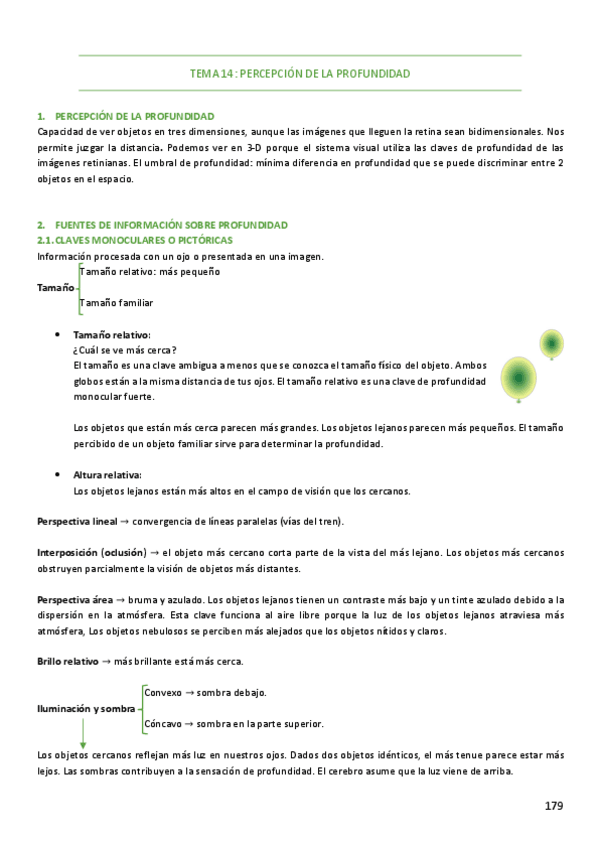 TEMA 14: PERCEPCIÓN DE LA PROFUNDIDAD

1. PERCEPCIÓN DE LA PROFUNDIDAD
Capacidad de ver objetos en tres dimensiones, aunque las imágenes que lleguen la retina sean bidimensionales. Nos permite juzgar la distancia. Podemos ver en 3-D porque el sistema visual utiliza las claves de profundidad de las imágenes retinianas. El umbral de profundidad: mínima diferencia en profundidad que se puede discriminar entre 2 objetos en el espacio.

2. FUENTES DE INFORMACIÓN SOBRE PROFUNDIDAD
2.1. CLAVES MONOCULARES O PICTÓRICAS
Información procesada con un ojo o presentada en una imagen.

Tamaño
Tamaño relativo: más pequeño
Tamaño familiar

• Tamaño relativo:
¿Cuál se ve más cerca?
El tamaño es una clave ambigua a menos que se conozca el tamaño físico del objeto. Ambos globos están a la misma distancia de tus ojos. El tamaño relativo es una clave de profundidad monocular fuerte.

Los objetos que están más cerca parecen más grandes. Los objetos lejanos parecen más pequeños. El tamaño percibido de un objeto familiar sirve para determinar la profundidad.

• Altura relativa:
Los objetos lejanos están más altos en el campo de visión que los cercanos.

Perspectiva lineal → convergencia de líneas paralelas (vías del tren).

Interposición (oclusión) → el objeto más cercano corta parte de la vista del más lejano. Los objetos más cercanos obstruyen parcialmente la visión de objetos más distantes.

Perspectiva área → bruma y azulado. Los objetos lejanos tienen un contraste más bajo y un tinte azulado debido a la dispersión en la atmósfera. Esta clave funciona al aire libre porque la luz de los objetos lejanos atraviesa más atmósfera, Los objetos nebulosos se perciben más alejados que los objetos nítidos y claros.

Brillo relativo → más brillante está más cerca.

Iluminación y sombra
Convexo → sombra debajo.
Cóncavo → sombra en la parte superior.

Los objetos cercanos reflejan más luz en nuestros ojos. Dados dos objetos idénticos, el más tenue parece estar más lejos. Las sombras contribuyen a la sensación de profundidad. El cerebro asume que la luz viene de arriba.

179